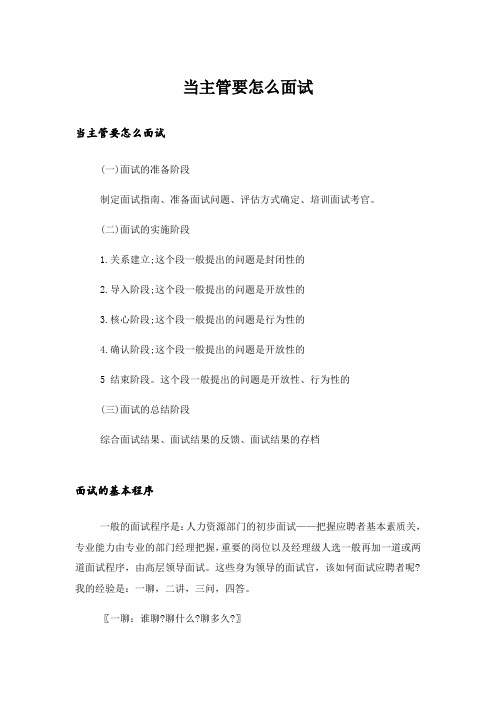 当主管要怎么面试

当主管要怎么面试

(一)面试的准备阶段

制定面试指南、准备面试问题、评估方式确定、培训面试考官。

(二)面试的实施阶段

1.关系建立;这个段一般提出的问题是封闭性的

2.导入阶段;这个段一般提出的问题是开放性的

3.核心阶段;这个段一般提出的问题是行为性的

4.确认阶段;这个段一般提出的问题是开放性的

5 结束阶段。这个段一般提出的问题是开放性、行为性的

(三)面试的总结阶段

综合面试结果、面试结果的反馈、面试结果的存档

面试的基本程序

一般的面试程序是：人力资源部门的初步面试——把握应聘者基本素质关，专业能力由专业的部门经理把握，重要的岗位以及经理级人选一般再加一道或两道面试程序，由高层领导面试。这些身为领导的面试官，该如何面试应聘者呢?我的经验是：一聊，二讲，三问，四答。

〖一聊：谁聊?聊什么?聊多久?〗